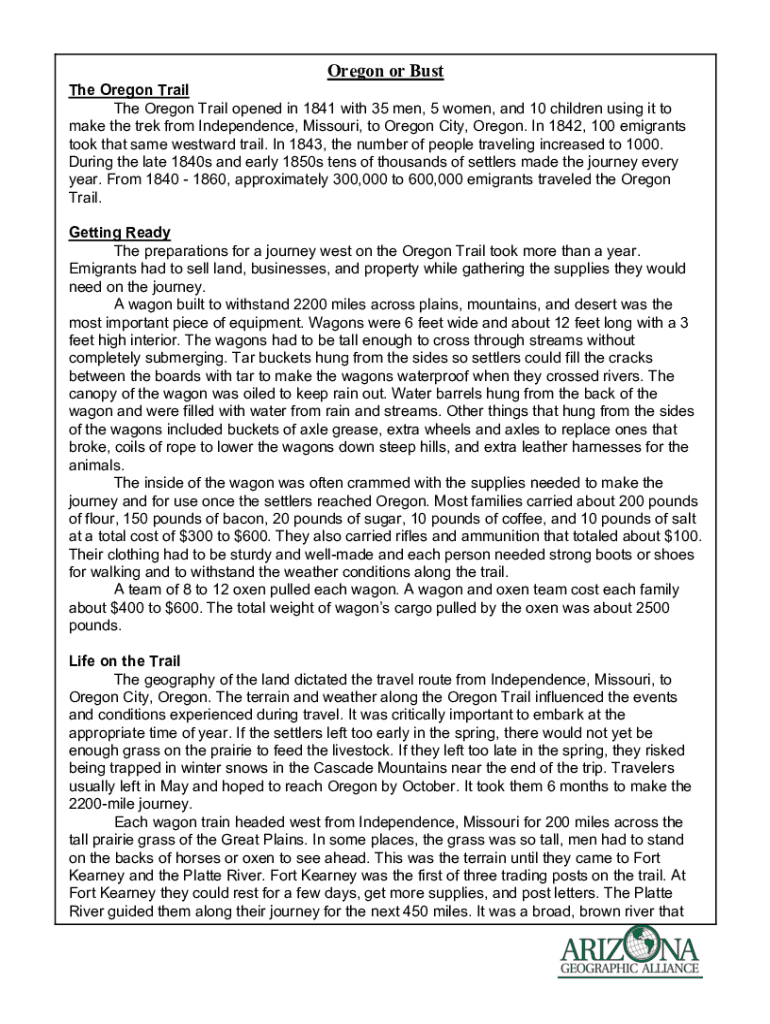 Oregon or Bust

The Oregon Trail

The Oregon Trail opened in 1841 with 35 men, 5 women, and 10 children using it to make the trek from Independence, Missouri, to Oregon City, Oregon. In 1842, 100 emigrants took that same westward trail. In 1843, the number of people traveling increased to 1000. During the late 1840s and early 1850s tens of thousands of settlers made the journey every year. From 1840 - 1860, approximately 300,000 to 600,000 emigrants traveled the Oregon Trail.

Getting Ready

The preparations for a journey west on the Oregon Trail took more than a year. Emigrants had to sell land, businesses, and property while gathering the supplies they would need on the journey.

A wagon built to withstand 2200 miles across plains, mountains, and desert was the most important piece of equipment. Wagons were 6 feet wide and about 12 feet long with a 3 feet high interior. The wagons had to be tall enough to cross through streams without completely submerging. Tar buckets hung from the sides so settlers could fill the cracks between the boards with tar to make the wagons waterproof when they crossed rivers. The canopy of the wagon was oiled to keep rain out. Water barrels hung from the back of the wagon and were filled with water from rain and streams. Other things that hung from the sides of the wagons included buckets of axle grease, extra wheels and axles to replace ones that broke, coils of rope to lower the wagons down steep hills, and extra leather harnesses for the animals.

The inside of the wagon was often crammed with the supplies needed to make the journey and for use once the settlers reached Oregon. Most families carried about 200 pounds of flour, 150 pounds of bacon, 20 pounds of sugar, 10 pounds of coffee, and 10 pounds of salt at a total cost of $300 to $600. They also carried rifles and ammunition that totaled about $100. Their clothing had to be sturdy and well-made and each person needed strong boots or shoes for walking and to withstand the weather conditions along the trail.

A team of 8 to 12 oxen pulled each wagon. A wagon and oxen team cost each family about $400 to $600. The total weight of wagon's cargo pulled by the oxen was about 2500 pounds.

Life on the Trail

The geography of the land dictated the travel route from Independence, Missouri, to Oregon City, Oregon. The terrain and weather along the Oregon Trail influenced the events and conditions experienced during travel. It was critically important to embark at the appropriate time of year. If the settlers left too early in the spring, there would not yet be enough grass on the prairie to feed the livestock. If they left too late in the spring, they risked being trapped in winter snows in the Cascade Mountains near the end of the trip. Travelers usually left in May and hoped to reach Oregon by October. It took them 6 months to make the 2200-mile journey.

Each wagon train headed west from Independence, Missouri for 200 miles across the tall prairie grass of the Great Plains. In some places, the grass was so tall, men had to stand on the backs of horses or oxen to see ahead. This was the terrain until they came to Fort Kearney and the Platte River. Fort Kearney was the first of three trading posts on the trail. At Fort Kearney they could rest for a few days, get more supplies, and post letters. The Platte River guided them along their journey for the next 450 miles. It was a broad, brown river that

ARIZONA
GEOGRAPHIC ALLIANCE